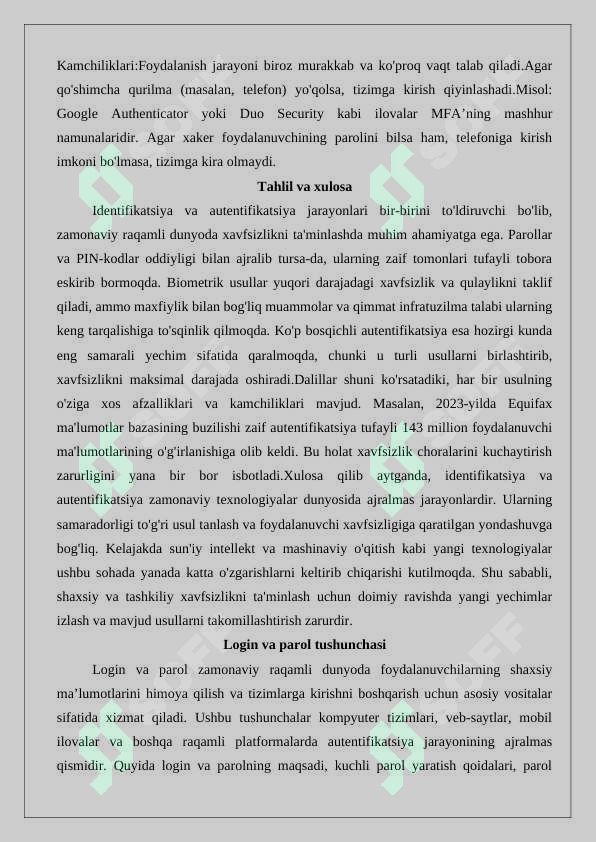 Kamchiliklari:Foydalanish jarayoni biroz murakkab va ko'proq vaqt talab qiladi.Agar qo'shimcha qurilma (masalan, telefon) yo'qolsa, tizimga kirish qiyinlashadi.Misol: Google Authenticator yoki Duo Security kabi ilovalar MFA’ning mashhur namunalaridir. Agar xaker foydalanuvchining parolini bilsa ham, telefoniga kirish imkoni bo'lmasa, tizimga kira olmaydi.

Tahlil va xulosa

Identifikatsiya va autentifikatsiya jarayonlari bir-birini to'ldiruvchi bo'lib, zamonaviy raqamli dunyoda xavfsizlikni ta'minlashda muhim ahamiyatga ega. Parollar va PIN-kodlar oddiyligi bilan ajralib tursa-da, ularning zaif tomonlari tufayli tobora eskirib bormoqda. Biometrik usullar yuqori darajadagi xavfsizlik va qulaylikni taklif qiladi, ammo maxfiylik bilan bog'liq muammolar va qimmat infratuzilma talabi ularning keng tarqalishiga to'sqinlik qilmoqda. Ko'p bosqichli autentifikatsiya esa hozirgi kunda eng samarali yechim sifatida qaralmoqda, chunki u turli usullarni birlashtirib, xavfsizlikni maksimal darajada oshiradi.Dalillar shuni ko'rsatadiki, har bir usulning o'ziga xos afzalliklari va kamchiliklari mavjud. Masalan, 2023-yilda Equifax ma'lumotlar bazasining buzilishi zaif autentifikatsiya tufayli 143 million foydalanuvchi ma'lumotlarining o'g'irlanishiga olib keldi. Bu holat xavfsizlik choralarini kuchaytirish zarurligini yana bir bor isbotladi.Xulosa qilib aytganda, identifikatsiya va autentifikatsiya zamonaviy texnologiyalar dunyosida ajralmas jarayonlardir. Ularning samaradorligi to'g'ri usul tanlash va foydalanuvchi xavfsizligiga qaratilgan yondashuvga bog'liq. Kelajakda sun'iy intellekt va mashinaviy o'qitish kabi yangi texnologiyalar ushbu sohada yanada katta o'zgarishlarni keltirib chiqarishi kutilmoqda. Shu sababli, shaxsiy va tashkiliy xavfsizlikni ta'minlash uchun doimiy ravishda yangi yechimlar izlash va mavjud usullarni takomillashtirish zarurdir.

Login va parol tushunchasi

Login va parol zamonaviy raqamli dunyoda foydalanuvchilarning shaxsiy ma’lumotlarini himoya qilish va tizimlarga kirishni boshqarish uchun asosiy vositalar sifatida xizmat qiladi. Ushbu tushunchalar kompyuter tizimlari, veb-saytlar, mobil ilovalar va boshqa raqamli platformalarda autentifikatsiya jarayonining ajralmas qismidir. Quyida login va parolning maqsadi, kuchli parol yaratish qoidalari, parol